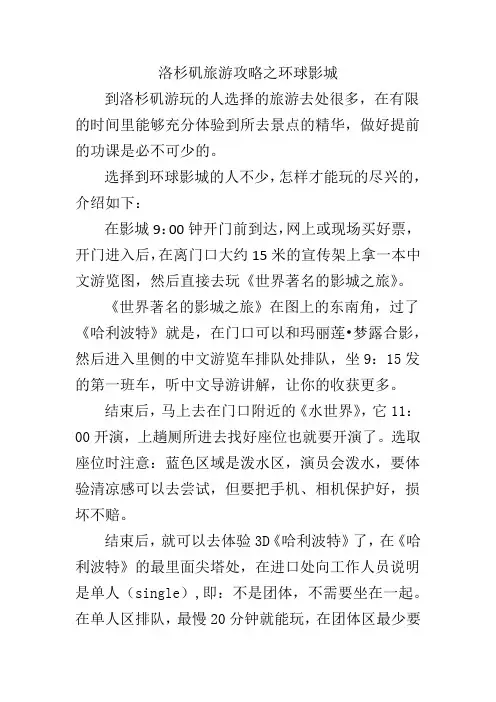 洛杉矶旅游攻略之环球影城

到洛杉矶游玩的人选择的旅游去处很多，在有限的时间里能够充分体验到所去景点的精华，做好提前的功课是必不可少的。

选择到环球影城的人不少，怎样才能玩的尽兴的，介绍如下：

在影城 9:00 钟开门前到达，网上或现场买好票，开门进入后，在离门口大约 15 米的宣传架上拿一本中文游览图，然后直接去玩《世界著名的影城之旅》。

《世界著名的影城之旅》在图上的东南角，过了《哈利波特》就是，在门口可以和玛丽莲•梦露合影，然后进入里侧的中文游览车排队处排队，坐 9：15 发的第一班车，听中文导游讲解，让你的收获更多。

结束后，马上去在门口附近的《水世界》，它 11：00 开演，上趟厕所进去找好座位也就要开演了。选取座位时注意：蓝色区域是泼水区，演员会泼水，要体验清凉感可以去尝试，但要把手机、相机保护好，损坏不赔。

结束后，就可以去体验 3D《哈利波特》了，在《哈利波特》的最里面尖塔处，在进口处向工作人员说明是单人（single）,即：不是团体，不需要坐在一起。在单人区排队，最慢 20 分钟就能玩，在团体区最少要